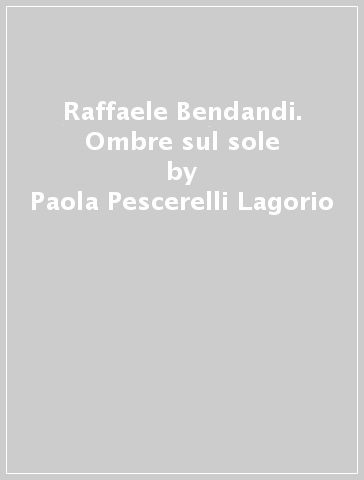 Raffaele Bendandi. Ombre sul sole
by
Paola Pescerelli Lagorio